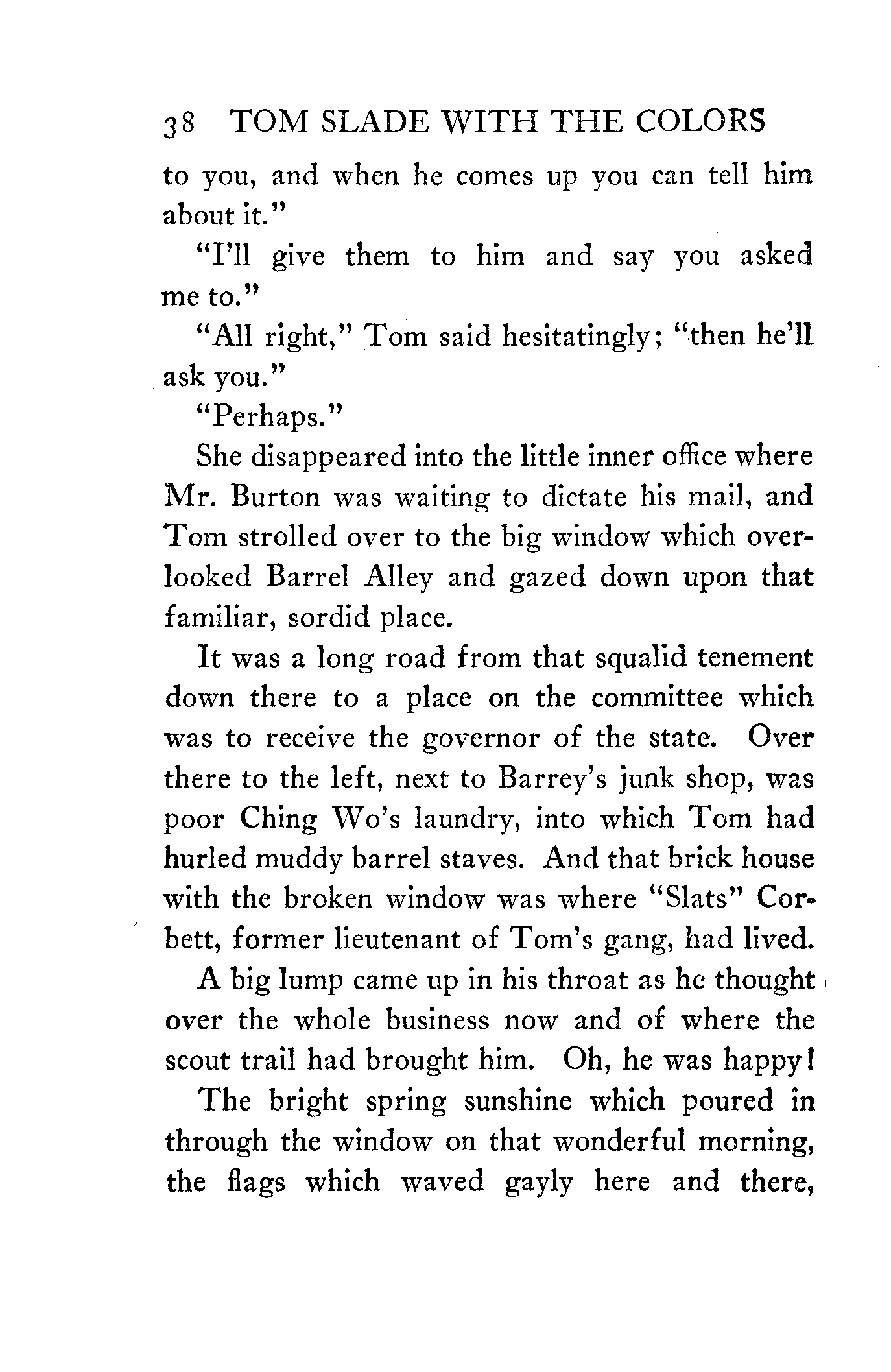 38 TOM SLADE WITH THE COLORS

to you, and when he comes up you can tell him about it."

"I'll give them to him and say you asked me to."

"All right," Tom said hesitatingly; "then he'll ask you."

"Perhaps."

She disappeared into the little inner office where Mr. Burton was waiting to dictate his mail, and Tom strolled over to the big window which overlooked Barrel Alley and gazed down upon that familiar, sordid place.

It was a long road from that squalid tenement down there to a place on the committee which was to receive the governor of the state. Over there to the left, next to Barrey's junk shop, was poor Ching Wo's laundry, into which Tom had hurled muddy barrel staves. And that brick house with the broken window was where "Slats" Corbett, former lieutenant of Tom's gang, had lived.

A big lump came up in his throat as he thought over the whole business now and of where the scout trail had brought him. Oh, he was happy!

The bright spring sunshine which poured in through the window on that wonderful morning, the flags which waved gayly here and there,